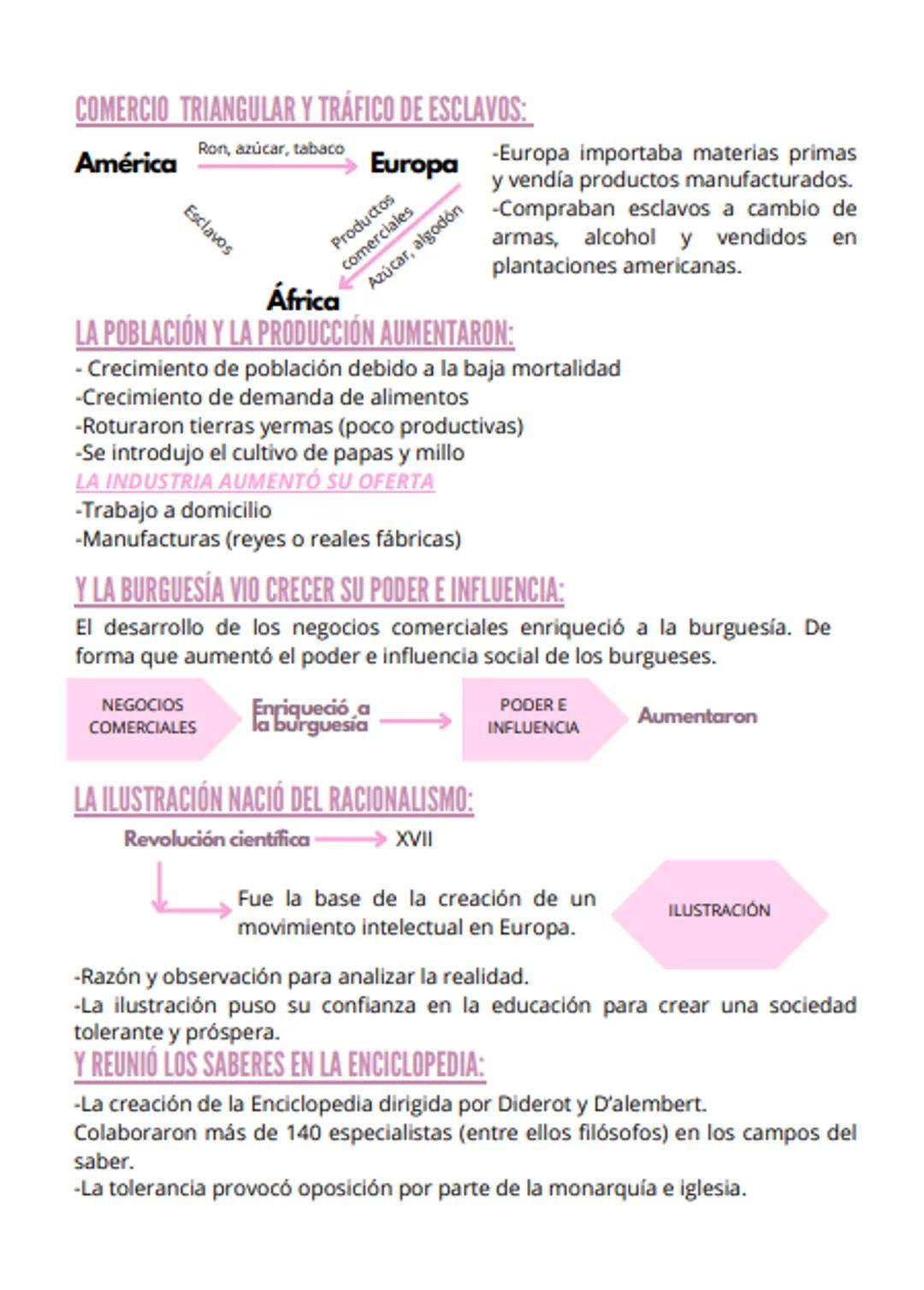 COMERCIO TRIANGULAR Y TRÁFICO DE ESCLAVOS:

América
Ron, azúcar, tabaco
Europa
Esclavos
Productos comerciales
Azúcar, algodón
África

-Europa importaba materias primas y vendía productos manufacturados.
-Compraban esclavos a cambio de armas, alcohol y vendidos en plantaciones americanas.

LA POBLACIÓN Y LA PRODUCCIÓN AUMENTARON:
- Crecimiento de población debido a la baja mortalidad
-Crecimiento de demanda de alimentos
-Roturaron tierras yermas (poco productivas)
-Se introdujo el cultivo de papas y millo
LA INDUSTRIA AUMENTÓ SU OFERTA
-Trabajo a domicilio
-Manufacturas (reyes o reales fábricas)

Y LA BURGUESÍA VIO CRECER SU PODER E INFLUENCIA:
El desarrollo de los negocios comerciales enriqueció a la burguesía. De forma que aumentó el poder e influencia social de los burgueses.

NEGOCIOS COMERCIALES
Enriqueció a la burguesía
PODER E INFLUENCIA
Aumentaron

LA ILUSTRACIÓN NACIÓ DEL RACIONALISMO:
Revolución científica
XVII
Fue la base de la creación de un movimiento intelectual en Europa.
ILUSTRACIÓN

-Razón y observación para analizar la realidad.
-La ilustración puso su confianza en la educación para crear una sociedad tolerante y próspera.

Y REUNIÓ LOS SABERES EN LA ENCICLOPEDIA:
-La creación de la Enciclopedia dirigida por Diderot y D'alembert.
Colaboraron más de 140 especialistas (entre ellos filósofos) en los campos del saber.
-La tolerancia provocó oposición por parte de la monarquía e iglesia.